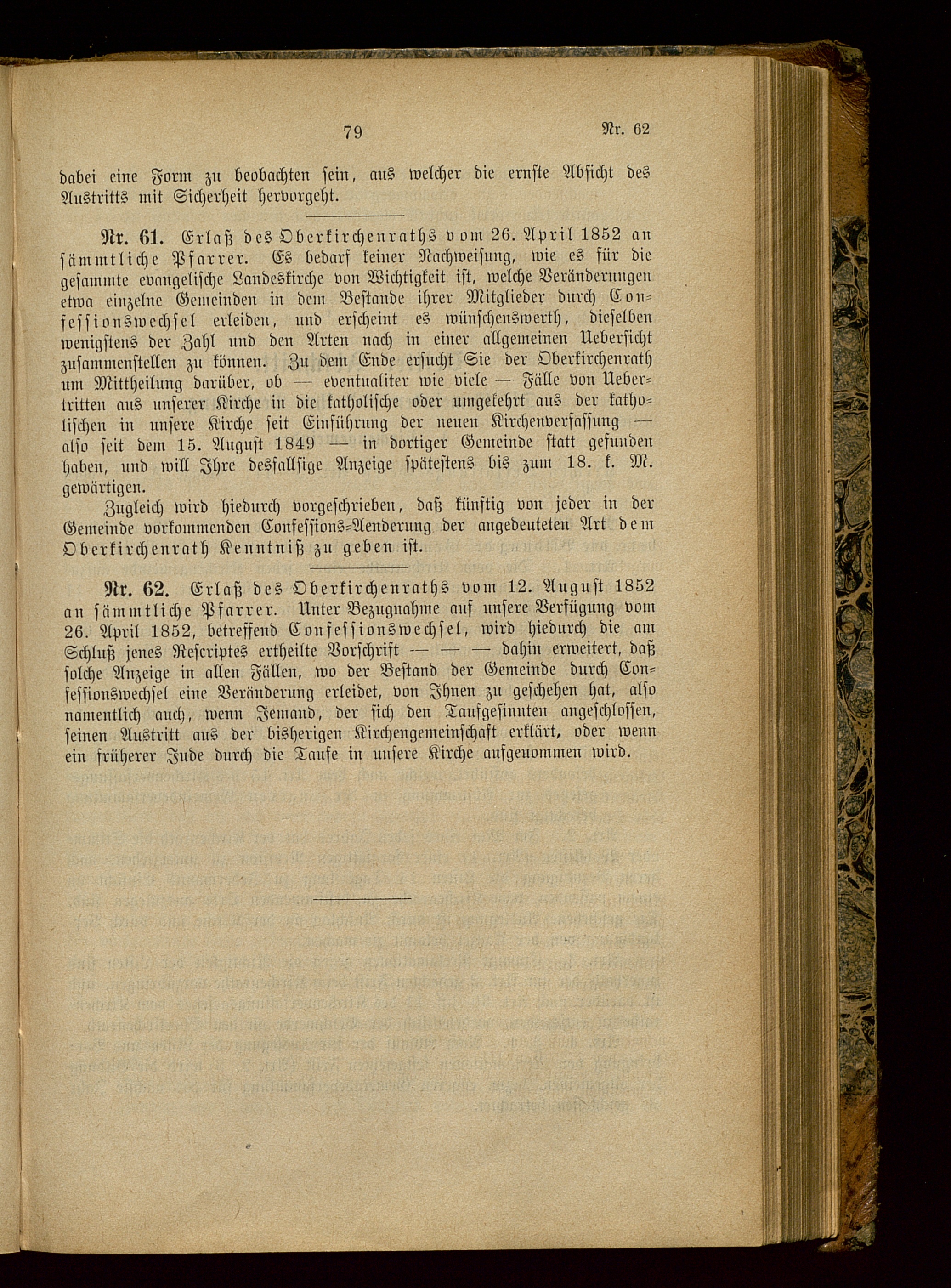 79 Nr. 62

dabei eine Form zu beobachten sein, aus welcher die ernste Absicht des Austritts mit Sicherheit hervorgeht.

Nr. 61. Erlaß des Oberkirchenraths vom 26. April 1852 an sämmtliche Pfarrer. Es bedarf keiner Nachweisung, wie es für die gesammte evangelische Landeskirche von Wichtigkeit ist, welche Veränderungen etwa einzelne Gemeinden in dem Bestande ihrer Mitglieder durch Confessionswechsel erleiden, und erscheint es wünschenswerth, dieselben wenigstens der Zahl und den Arten nach in einer allgemeinen Uebersicht zusammenstellen zu können. Zu dem Ende ersucht Sie der Oberkirchenrath um Mittheilung darüber, ob — eventualiter wie viele — Fälle von Uebertritten aus unserer Kirche in die katholische oder umgekehrt aus der katholischen in unsere Kirche seit Einführung der neuen Kirchenverfassung — also seit dem 15. August 1849 — in dortiger Gemeinde statt gefunden haben, und will Ihre desfallsige Anzeige spätestens bis zum 18. k. M. gewärtigen.

Zugleich wird hiedurch vorgeschrieben, daß künftig von jeder in der Gemeinde vorkommenden Confessions-Aenderung der angedeuteten Art dem Oberkirchenrath Kenntniß zu geben ist.

Nr. 62. Erlaß des Oberkirchenraths vom 12. August 1852 an sämmtliche Pfarrer. Unter Bezugnahme auf unsere Verfügung vom 26. April 1852, betreffend Confessionswechsel, wird hiedurch die am Schluß jenes Rescriptes ertheilte Vorschrift — — — dahin erweitert, daß solche Anzeige in allen Fällen, wo der Bestand der Gemeinde durch Confessionswechsel eine Veränderung erleidet, von Ihnen zu geschehen hat, also namentlich auch, wenn Jemand, der sich den Taufgesinnten angeschlossen, seinen Austritt aus der bisherigen Kirchengemeinschaft erklärt, oder wenn ein früherer Jude durch die Taufe in unsere Kirche aufgenommen wird.